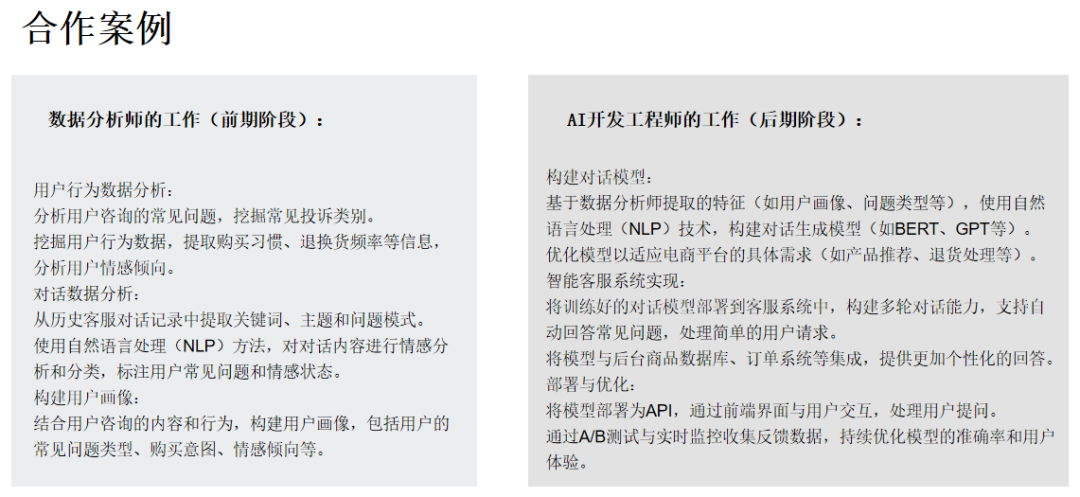 合作案例

数据分析师的工作（前期阶段）：

用户行为数据分析：
分析用户咨询的常见问题，挖掘常见投诉类别。
挖掘用户行为数据，提取购买习惯、退换货频率等信息，分析用户情感倾向。
对话数据分析：
从历史客服对话记录中提取关键词、主题和问题模式。
使用自然语言处理（NLP）方法，对对话内容进行情感分析和分类，标注用户常见问题和情感状态。
构建用户画像：
结合用户咨询的内容和行为，构建用户画像，包括用户的常见问题类型、购买意图、情感倾向等。

AI开发工程师的工作（后期阶段）：

构建对话模型：
基于数据分析师提取的特征（如用户画像、问题类型等），使用自然语言处理（NLP）技术，构建对话生成模型（如BERT、GPT等）。
优化模型以适应电商平台的具体需求（如产品推荐、退货处理等）。
智能客服系统实现：
将训练好的对话模型部署到客服系统中，构建多轮对话能力，支持自动回答常见问题，处理简单的用户请求。
将模型与后台商品数据库、订单系统等集成，提供更加个性化的回答。
部署与优化：
将模型部署为API，通过前端界面与用户交互，处理用户提问。
通过A/B测试与实时监控收集反馈数据，持续优化模型的准确率和用户体验。